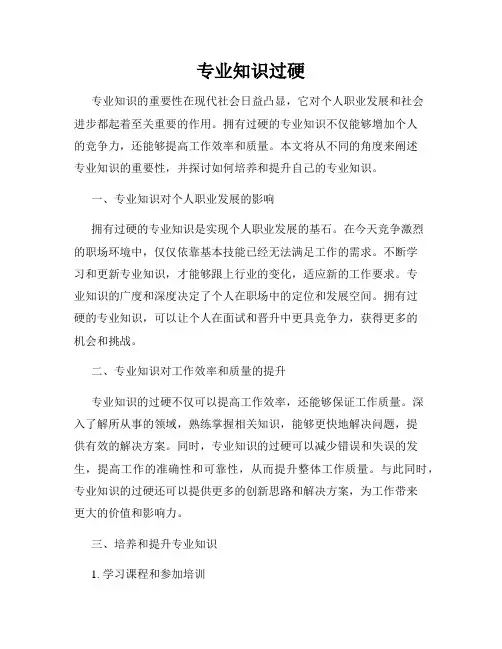 专业知识过硬

专业知识的重要性在现代社会日益凸显，它对个人职业发展和社会进步都起着至关重要的作用。拥有过硬的专业知识不仅能够增加个人的竞争力，还能够提高工作效率和质量。本文将从不同的角度来阐述专业知识的重要性，并探讨如何培养和提升自己的专业知识。

一、专业知识对个人职业发展的影响

拥有过硬的专业知识是实现个人职业发展的基石。在今天竞争激烈的职场环境中，仅仅依靠基本技能已经无法满足工作的需求。不断学习和更新专业知识，才能够跟上行业的变化，适应新的工作要求。专业知识的广度和深度决定了个人在职场中的定位和发展空间。拥有过硬的专业知识，可以让个人在面试和晋升中更具竞争力，获得更多的机会和挑战。

二、专业知识对工作效率和质量的提升

专业知识的过硬不仅可以提高工作效率，还能够保证工作质量。深入了解所从事的领域，熟练掌握相关知识，能够更快地解决问题，提供有效的解决方案。同时，专业知识的过硬可以减少错误和失误的发生，提高工作的准确性和可靠性，从而提升整体工作质量。与此同时，专业知识的过硬还可以提供更多的创新思路和解决方案，为工作带来更大的价值和影响力。

三、培养和提升专业知识

1. 学习课程和参加培训